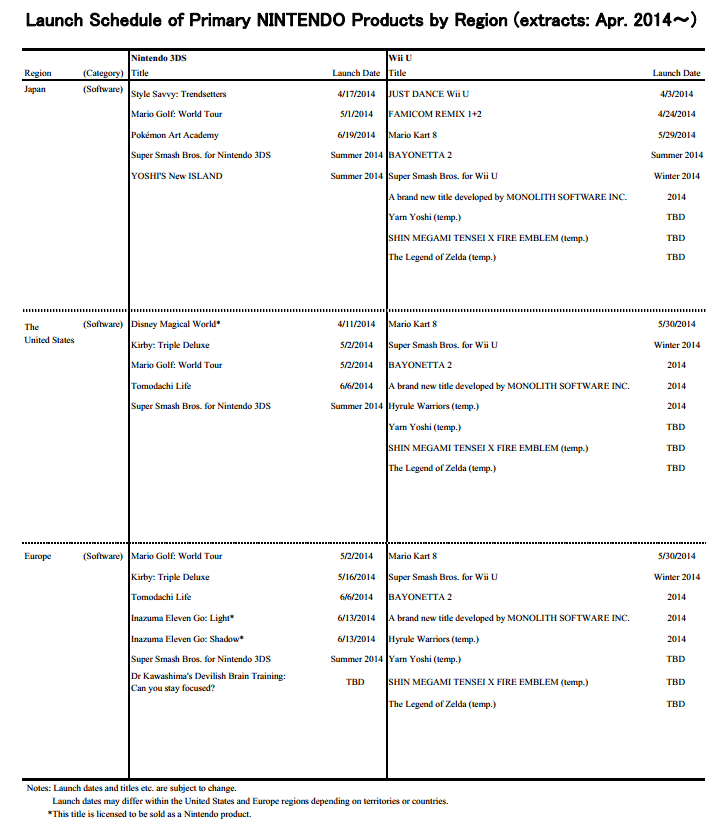 Launch Schedule of Primary NINTENDO Products by Region (extracts: Apr. 2014～)

| Region | (Category) | Nintendo 3DS Title | Launch Date | Wii U Title | Launch Date |
|---|---|---|---|---|---|
| Japan | (Software) | Style Savvy: Trendsetters | 4/17/2014 | JUST DANCE Wii U | 4/3/2014 |
| | | Mario Golf: World Tour | 5/1/2014 | FAMICOM REMIX 1+2 | 4/24/2014 |
| | | Pokémon Art Academy | 6/19/2014 | Mario Kart 8 | 5/29/2014 |
| | | Super Smash Bros. for Nintendo 3DS | Summer 2014 | BAYONETTA 2 | Summer 2014 |
| | | YOSHI'S New ISLAND | Summer 2014 | Super Smash Bros. for Wii U | Winter 2014 |
| | | | | A brand new title developed by MONOLITH SOFTWARE INC. | 2014 |
| | | | | Yarn Yoshi (temp.) | TBD |
| | | | | SHIN MEGAMI TENSEI X FIRE EMBLEM (temp.) | TBD |
| | | | | The Legend of Zelda (temp.) | TBD |
| The United States | (Software) | Disney Magical World* | 4/11/2014 | Mario Kart 8 | 5/30/2014 |
| | | Kirby: Triple Deluxe | 5/2/2014 | Super Smash Bros. for Wii U | Winter 2014 |
| | | Mario Golf: World Tour | 5/2/2014 | BAYONETTA 2 | 2014 |
| | | Tomodachi Life | 6/6/2014 | A brand new title developed by MONOLITH SOFTWARE INC. | 2014 |
| | | Super Smash Bros. for Nintendo 3DS | Summer 2014 | Hyrule Warriors (temp.) | 2014 |
| | | | | Yarn Yoshi (temp.) | TBD |
| | | | | SHIN MEGAMI TENSEI X FIRE EMBLEM (temp.) | TBD |
| | | | | The Legend of Zelda (temp.) | TBD |
| Europe | (Software) | Mario Golf: World Tour | 5/2/2014 | Mario Kart 8 | 5/30/2014 |
| | | Kirby: Triple Deluxe | 5/16/2014 | Super Smash Bros. for Wii U | Winter 2014 |
| | | Tomodachi Life | 6/6/2014 | BAYONETTA 2 | 2014 |
| | | Inazuma Eleven Go: Light* | 6/13/2014 | A brand new title developed by MONOLITH SOFTWARE INC. | 2014 |
| | | Inazuma Eleven Go: Shadow* | 6/13/2014 | Hyrule Warriors (temp.) | 2014 |
| | | Super Smash Bros. for Nintendo 3DS | Summer 2014 | Yarn Yoshi (temp.) | TBD |
| | | Dr Kawashima's Devilish Brain Training: Can you stay focused? | TBD | SHIN MEGAMI TENSEI X FIRE EMBLEM (temp.) | TBD |
| | | | | The Legend of Zelda (temp.) | TBD |

Notes: Launch dates and titles etc. are subject to change.
Launch dates may differ within the United States and Europe regions depending on territories or countries.
*This title is licensed to be sold as a Nintendo product.